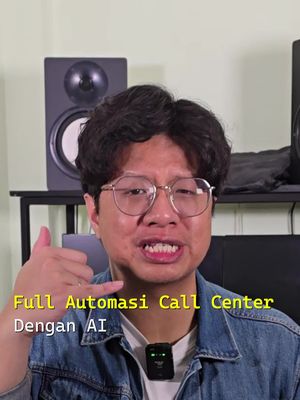 Full Automasi Call Center
Dengan AI